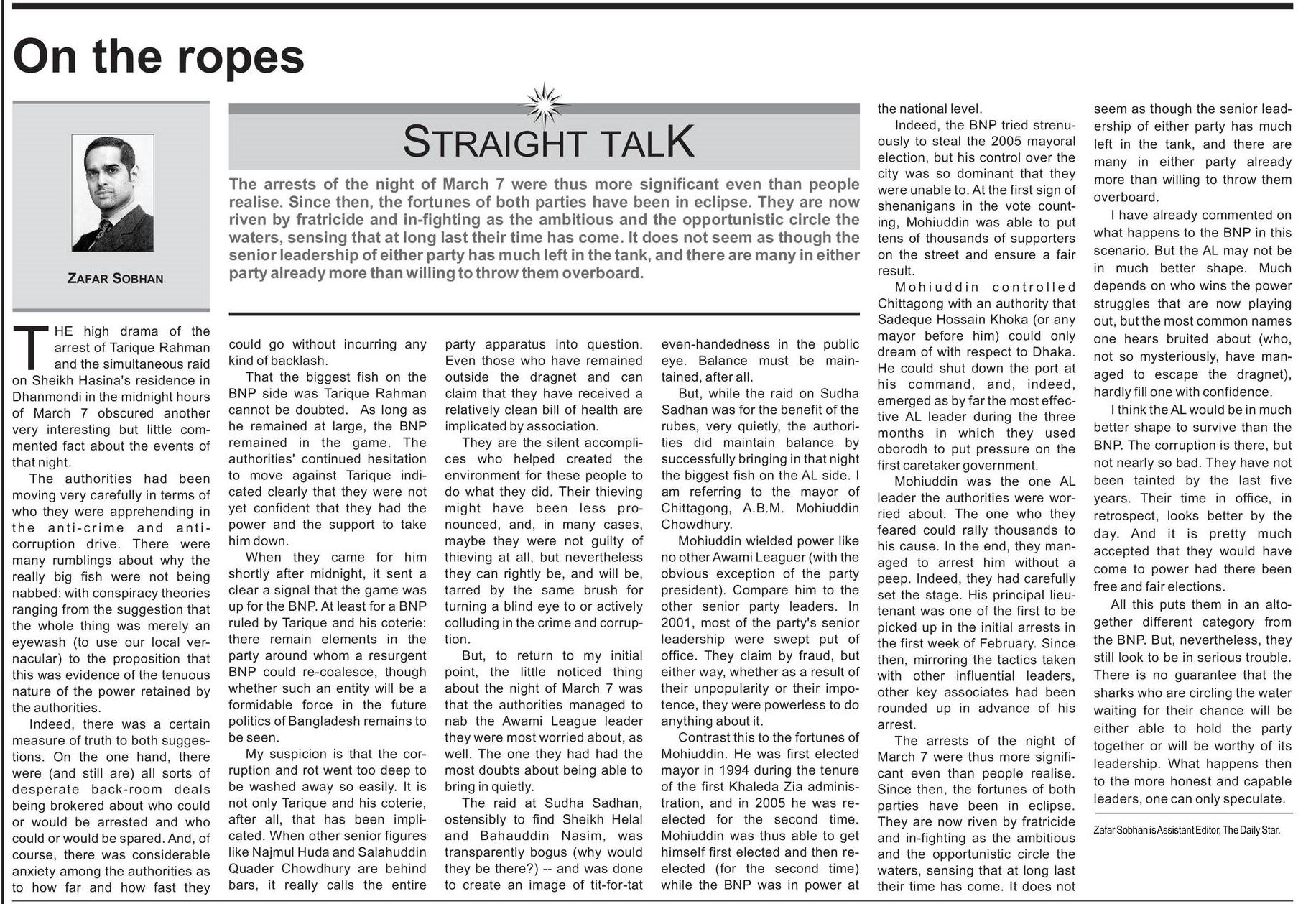 On the ropes

ZAFAR SOBHAN

STRAIGHT TALK

The arrests of the night of March 7 were thus more significant even than people realise. Since then, the fortunes of both parties have been in eclipse. They are now riven by fratricide and in-fighting as the ambitious and the opportunistic circle the waters, sensing that at long last their time has come. It does not seem as though the senior leadership of either party has much left in the tank, and there are many in either party already more than willing to throw them overboard.

THE high drama of the arrest of Tarique Rahman and the simultaneous raid on Sheikh Hasina's residence in Dhanmondi in the midnight hours of March 7 obscured another very interesting but little commented fact about the events of that night.

The authorities had been moving very carefully in terms of who they were apprehending in the anti-crime and anti-corruption drive. There were many rumblings about why the really big fish were not being nabbed: with conspiracy theories ranging from the suggestion that the whole thing was merely an eyewash (to use our local vernacular) to the proposition that this was evidence of the tenuous nature of the power retained by the authorities.

Indeed, there was a certain measure of truth to both suggestions. On the one hand, there were (and still are) all sorts of desperate back-room deals being brokered about who could or would be arrested and who could or would be spared. And, of course, there was considerable anxiety among the authorities as to how far and how fast they could go without incurring any kind of backlash.

That the biggest fish on the BNP side was Tarique Rahman cannot be doubted. As long as he remained at large, the BNP remained in the game. The authorities' continued hesitation to move against Tarique indicated clearly that they were not yet confident that they had the power and the support to take him down.

When they came for him shortly after midnight, it sent a clear a signal that the game was up for the BNP. At least for a BNP ruled by Tarique and his coterie: there remain elements in the party around whom a resurgent BNP could re-coalesce, though whether such an entity will be a formidable force in the future politics of Bangladesh remains to be seen.

My suspicion is that the corruption and rot went too deep to be washed away so easily. It is not only Tarique and his coterie, after all, that has been implicated. When other senior figures like Najmul Huda and Salahuddin Quader Chowdhury are behind bars, it really calls the entire party apparatus into question. Even those who have remained outside the dragnet and can claim that they have received a relatively clean bill of health are implicated by association.

They are the silent accomplices who helped created the environment for these people to do what they did. Their thieving might have been less pronounced, and, in many cases, maybe they were not guilty of thieving at all, but nevertheless they can rightly be, and will be, tarred by the same brush for turning a blind eye to or actively colluding in the crime and corruption.

But, to return to my initial point, the little noticed thing about the night of March 7 was that the authorities managed to nab the Awami League leader they were most worried about, as well. The one they had had the most doubts about being able to bring in quietly.

The raid at Sudha Sadhan, ostensibly to find Sheikh Helal and Bahauddin Nasim, was transparently bogus (why would they be there?) -- and was done to create an image of tit-for-tat even-handedness in the public eye. Balance must be maintained, after all.

But, while the raid on Sudha Sadhan was for the benefit of the rubes, very quietly, the authorities did maintain balance by successfully bringing in that night the biggest fish on the AL side. I am referring to the mayor of Chittagong, A.B.M. Mohiuddin Chowdhury.

Mohiuddin wielded power like no other Awami Leaguer (with the obvious exception of the party president). Compare him to the other senior party leaders. In 2001, most of the party's senior leadership were swept put of office. They claim by fraud, but either way, whether as a result of their unpopularity or their impotence, they were powerless to do anything about it.

Contrast this to the fortunes of Mohiuddin. He was first elected mayor in 1994 during the tenure of the first Khaleda Zia administration, and in 2005 he was re-elected for the second time. Mohiuddin was thus able to get himself first elected and then re-elected (for the second time) while the BNP was in power at the national level.

Indeed, the BNP tried strenuously to steal the 2005 mayoral election, but his control over the city was so dominant that they were unable to. At the first sign of shenanigans in the vote counting, Mohiuddin was able to put tens of thousands of supporters on the street and ensure a fair result.

Mohiuddin controlled Chittagong with an authority that Sadeque Hossain Khoka (or any mayor before him) could only dream of with respect to Dhaka. He could shut down the port at his command, and, indeed, emerged as by far the most effective AL leader during the three months in which they used oborodh to put pressure on the first caretaker government.

Mohiuddin was the one AL leader the authorities were worried about. The one who they feared could rally thousands to his cause. In the end, they managed to arrest him without a peep. Indeed, they had carefully set the stage. His principal lieutenant was one of the first to be picked up in the initial arrests in the first week of February. Since then, mirroring the tactics taken with other influential leaders, other key associates had been rounded up in advance of his arrest.

The arrests of the night of March 7 were thus more significant even than people realise. Since then, the fortunes of both parties have been in eclipse. They are now riven by fratricide and in-fighting as the ambitious and the opportunistic circle the waters, sensing that at long last their time has come. It does not seem as though the senior leadership of either party has much left in the tank, and there are many in either party already more than willing to throw them overboard.

I have already commented on what happens to the BNP in this scenario. But the AL may not be in much better shape. Much depends on who wins the power struggles that are now playing out, but the most common names one hears bruited about (who, not so mysteriously, have managed to escape the dragnet), hardly fill one with confidence.

I think the AL would be in much better shape to survive than the BNP. The corruption is there, but not nearly so bad. They have not been tainted by the last five years. Their time in office, in retrospect, looks better by the day. And it is pretty much accepted that they would have come to power had there been free and fair elections.

All this puts them in an altogether different category from the BNP. But, nevertheless, they still look to be in serious trouble. There is no guarantee that the sharks who are circling the water waiting for their chance will be either able to hold the party together or will be worthy of its leadership. What happens then to the more honest and capable leaders, one can only speculate.

Zafar Sobhan is Assistant Editor, The Daily Star.